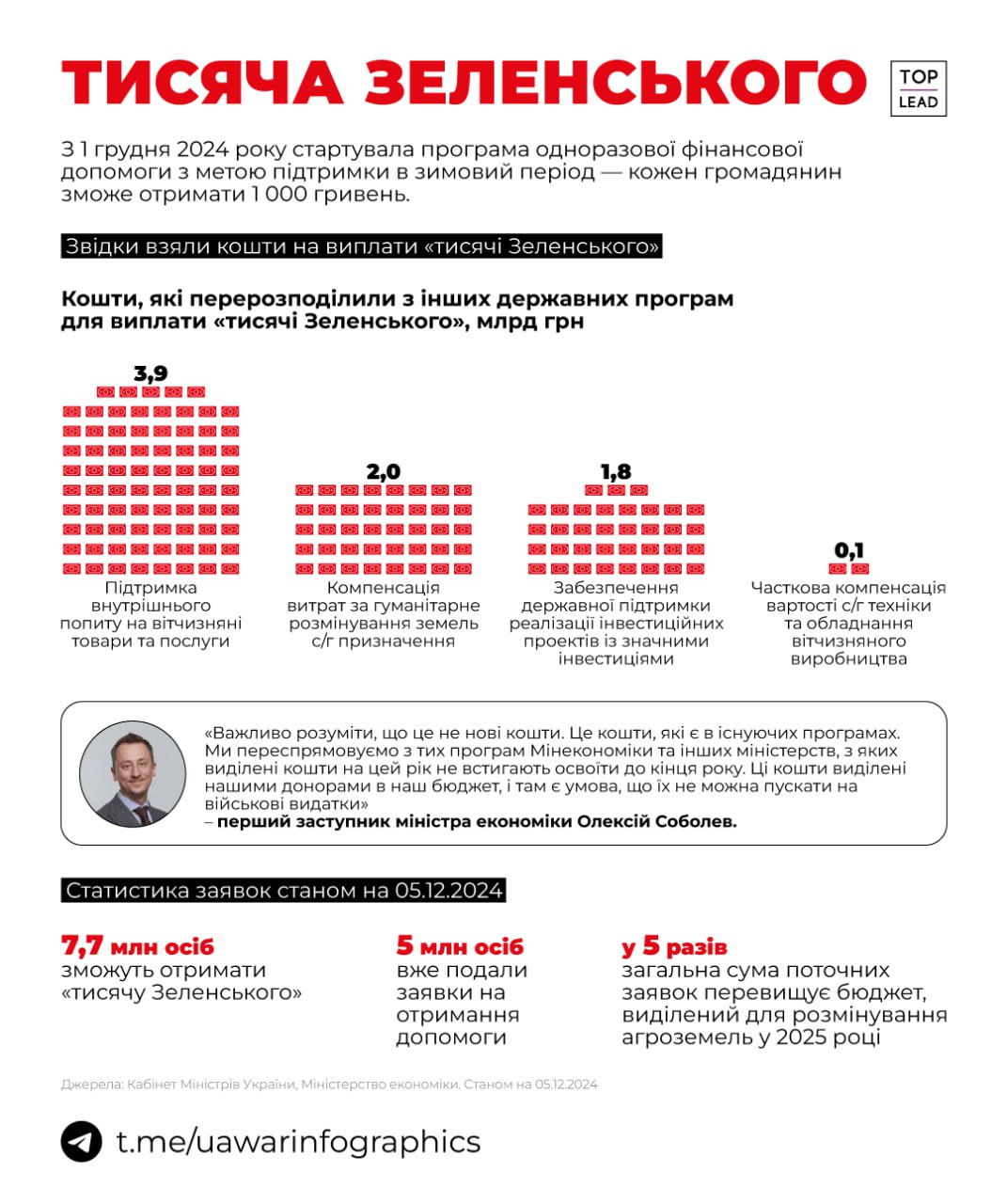 ТИСЯЧА ЗЕЛЕНСЬКОГО

TOP LEAD

З 1 грудня 2024 року стартувала програма одноразової фінансової допомоги з метою підтримки в зимовий період — кожен громадянин зможе отримати 1 000 гривень.

Звідки взяли кошти на виплати «тисячі Зеленського»

Кошти, які перерозподілили з інших державних програм для виплати «тисячі Зеленського», млрд грн

3,9
Підтримка внутрішнього попиту на вітчизняні товари та послуги

2,0
Компенсація витрат за гуманітарне розмінування земель с/г призначення

1,8
Забезпечення державної підтримки реалізації інвестиційних проектів із значними інвестиціями

0,1
Часткова компенсація вартості с/г техніки та обладнання вітчизняного виробництва

«Важливо розуміти, що це не нові кошти. Це кошти, які є в існуючих програмах. Ми переспрямовуємо з тих програм Мінекономіки та інших міністерств, з яких виділені кошти на цей рік не встигають освоїти до кінця року. Ці кошти виділені нашими донорами в наш бюджет, і там є умова, що їх не можна пускати на військові видатки»
– перший заступник міністра економіки Олексій Соболев.

Статистика заявок станом на 05.12.2024

7,7 млн осіб
зможуть отримати «тисячу Зеленського»

5 млн осіб
вже подали заявки на отримання допомоги

у 5 разів
загальна сума поточних заявок перевищує бюджет, виділений для розмінування агроземель у 2025 році

Джерела: Кабінет Міністрів України, Міністерство економіки. Станом на 05.12.2024

t.me/uawarinfographics